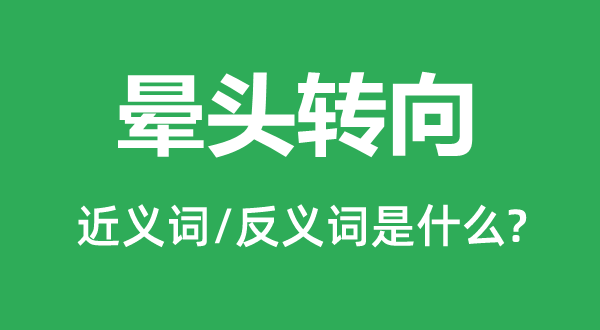 晕头转向

近义词/反义词是什么?